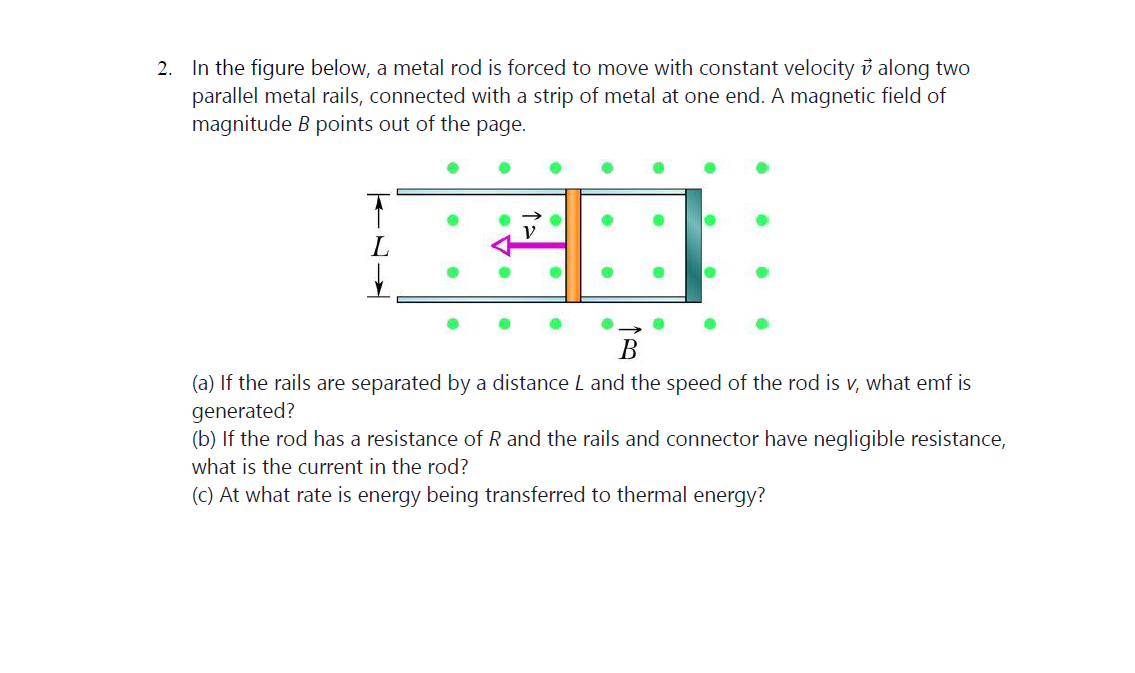 2. In the figure below, a metal rod is forced to move with constant velocity $\vec{v}$ along two parallel metal rails, connected with a strip of metal at one end. A magnetic field of magnitude $B$ points out of the page.

$L$

$\vec{v}$

$\vec{B}$

(a) If the rails are separated by a distance $L$ and the speed of the rod is $v$, what emf is generated?
(b) If the rod has a resistance of $R$ and the rails and connector have negligible resistance, what is the current in the rod?
(c) At what rate is energy being transferred to thermal energy?